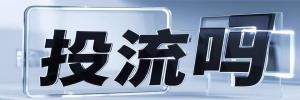 投流吗